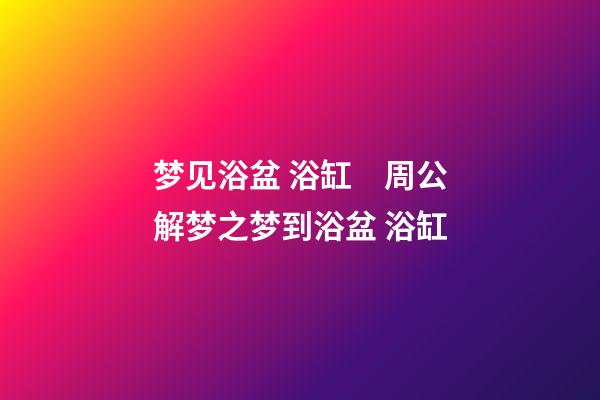 梦见浴盆 浴缸　周公解梦之梦到浴盆 浴缸